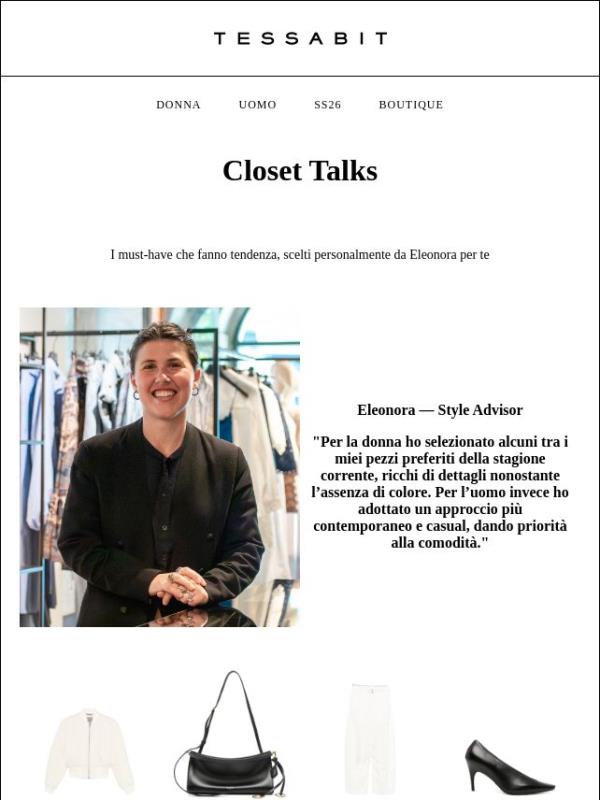 TESSABIT

DONNA UOMO SS26 BOUTIQUE

Closet Talks

I must-have che fanno tendenza, scelti personalmente da Eleonora per te

Eleonora — Style Advisor

"Per la donna ho selezionato alcuni tra i miei pezzi preferiti della stagione corrente, ricchi di dettagli nonostante l'assenza di colore. Per l'uomo invece ho adottato un approccio più contemporaneo e casual, dando priorità alla comodità."